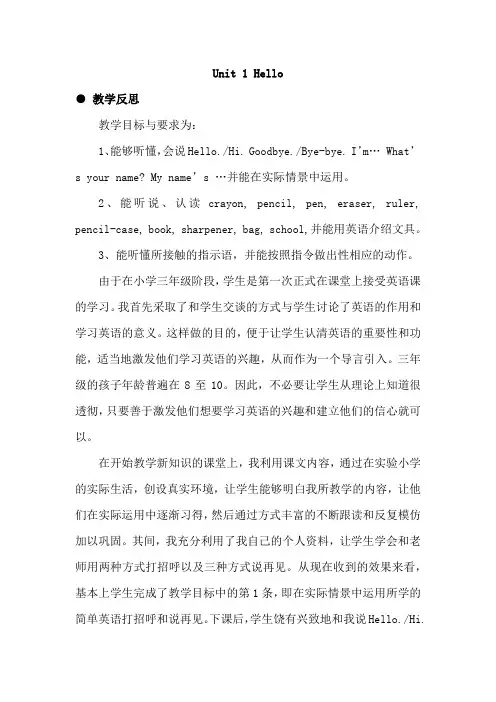 Unit 1 Hello

● 教学反思

教学目标与要求为:

1、能够听懂,会说Hello./Hi. Goodbye./Bye-bye. I'm… What's your name? My name's …并能在实际情景中运用。

2、能听说、认读 crayon, pencil, pen, eraser, ruler, pencil-case, book, sharpener, bag, school,并能用英语介绍文具。

3、能听懂所接触的指示语,并能按照指令做出性相应的动作。

由于在小学三年级阶段,学生是第一次正式在课堂上接受英语课的学习。我首先采取了和学生交谈的方式与学生讨论了英语的作用和学习英语的意义。这样做的目的,便于让学生认清英语的重要性和功能,适当地激发他们学习英语的兴趣,从而作为一个导言引入。三年级的孩子年龄普遍在 8 至 10。因此,不必要让学生从理论上知道很透彻,只要善于激发他们想要学习英语的兴趣和建立他们的信心就可以。

在开始教学新知识的课堂上,我利用课文内容,通过在实验小学的实际生活,创设真实环境,让学生能够明白我所教学的内容,让他们在实际运用中逐渐习得,然后通过方式丰富的不断跟读和反复模仿加以巩固。其间,我充分利用了我自己的个人资料,让学生学会和老师用两种方式打招呼以及三种方式说再见。从现在收到的效果来看,基本上学生完成了教学目标中的第 1 条,即在实际情景中运用所学的简单英语打招呼和说再见。下课后,学生饶有兴致地和我说Hello./Hi.